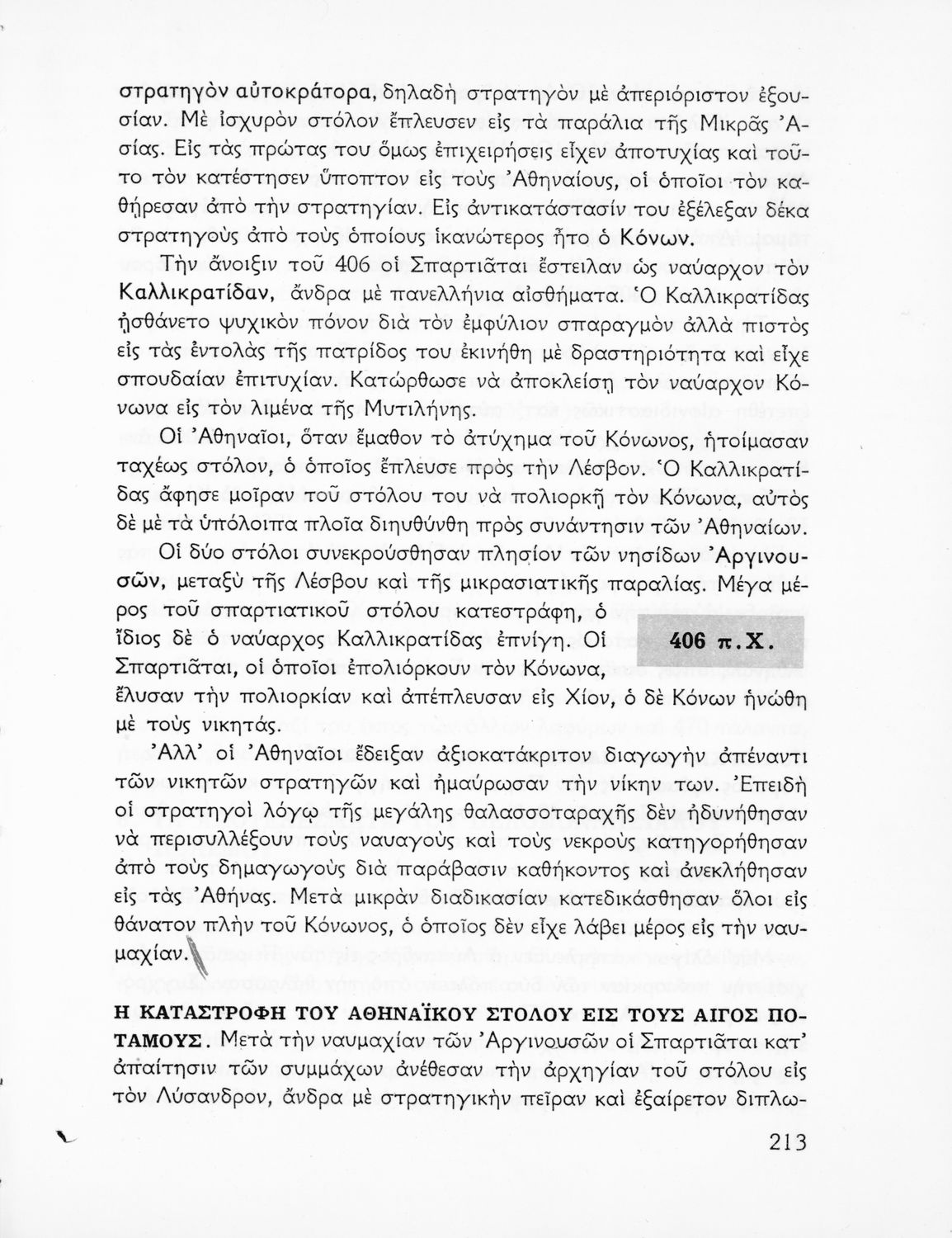 στρατηγὸν αὐτοκράτορα, δηλαδὴ στρατηγὸν μὲ ἀπεριόριστον ἐξουσίαν. Μὲ ἰσχυρὸν στόλον ἔπλευσεν εἰς τὰ παράλια τῆς Μικρᾶς Ἀσίας. Εἰς τὰς πρώτας του ὅμως ἐπιχειρήσεις εἶχεν ἀποτυχίας καὶ τοῦτο τὸν κατέστησεν ὕποπτον εἰς τοὺς Ἀθηναίους, οἱ ὁποῖοι τὸν καθῄρεσαν ἀπὸ τὴν στρατηγίαν. Εἰς ἀντικατάστασίν του ἐξέλεξαν δέκα στρατηγοὺς ἀπὸ τοὺς ὁποίους ἱκανώτερος ἦτο ὁ Κόνων.

Τὴν ἄνοιξιν τοῦ 406 οἱ Σπαρτιᾶται ἔστειλαν ὡς ναύαρχον τὸν Καλλικρατίδαν, ἄνδρα μὲ πανελλήνια αἰσθήματα. Ὁ Καλλικρατίδας ᾐσθάνετο ψυχικὸν πόνον διὰ τὸν ἐμφύλιον σπαραγμὸν ἀλλὰ πιστὸς εἰς τὰς ἐντολὰς τῆς πατρίδος του ἐκινήθη μὲ δραστηριότητα καὶ εἶχε σπουδαίαν ἐπιτυχίαν. Κατώρθωσε νὰ ἀποκλείσῃ τὸν ναύαρχον Κόνωνα εἰς τὸν λιμένα τῆς Μυτιλήνης.

Οἱ Ἀθηναῖοι, ὅταν ἔμαθον τὸ ἀτύχημα τοῦ Κόνωνος, ἡτοίμασαν ταχέως στόλον, ὁ ὁποῖος ἔπλευσε πρὸς τὴν Λέσβον. Ὁ Καλλικρατίδας ἄφησε μοῖραν τοῦ στόλου του νὰ πολιορκῇ τὸν Κόνωνα, αὐτὸς δὲ μὲ τὰ ὑπόλοιπα πλοῖα διηυθύνθη πρὸς συνάντησιν τῶν Ἀθηναίων.

Οἱ δύο στόλοι συνεκρούσθησαν πλησίον τῶν νησίδων Ἀργινουσῶν, μεταξὺ τῆς Λέσβου καὶ τῆς μικρασιατικῆς παραλίας. Μέγα μέρος τοῦ σπαρτιατικοῦ στόλου κατεστράφη, ὁ ἴδιος δὲ ὁ ναύαρχος Καλλικρατίδας ἐπνίγη. Οἱ Σπαρτιᾶται, οἱ ὁποῖοι ἐπολιόρκουν τὸν Κόνωνα, ἔλυσαν τὴν πολιορκίαν καὶ ἀπέπλευσαν εἰς Χίον, ὁ δὲ Κόνων ἡνώθη μὲ τοὺς νικητάς.

406 π.Χ.

Ἀλλ' οἱ Ἀθηναῖοι ἔδειξαν ἀξιοκατάκριτον διαγωγὴν ἀπέναντι τῶν νικητῶν στρατηγῶν καὶ ἠμαύρωσαν τὴν νίκην των. Ἐπειδὴ οἱ στρατηγοὶ λόγῳ τῆς μεγάλης θαλασσοταραχῆς δὲν ἠδυνήθησαν νὰ περισυλλέξουν τοὺς ναυαγοὺς καὶ τοὺς νεκροὺς κατηγορήθησαν ἀπὸ τοὺς δημαγωγοὺς διὰ παράβασιν καθήκοντος καὶ ἀνεκλήθησαν εἰς τὰς Ἀθήνας. Μετὰ μικρὰν διαδικασίαν κατεδικάσθησαν ὅλοι εἰς θάνατον πλὴν τοῦ Κόνωνος, ὁ ὁποῖος δὲν εἶχε λάβει μέρος εἰς τὴν ναυμαχίαν.

Η ΚΑΤΑΣΤΡΟΦΗ ΤΟΥ ΑΘΗΝΑΪΚΟΥ ΣΤΟΛΟΥ ΕΙΣ ΤΟΥΣ ΑΙΓΟΣ ΠΟΤΑΜΟΥΣ. Μετὰ τὴν ναυμαχίαν τῶν Ἀργινουσῶν οἱ Σπαρτιᾶται κατ' ἀπαίτησιν τῶν συμμάχων ἀνέθεσαν τὴν ἀρχηγίαν τοῦ στόλου εἰς τὸν Λύσανδρον, ἄνδρα μὲ στρατηγικὴν πεῖραν καὶ ἐξαίρετον διπλω-

213